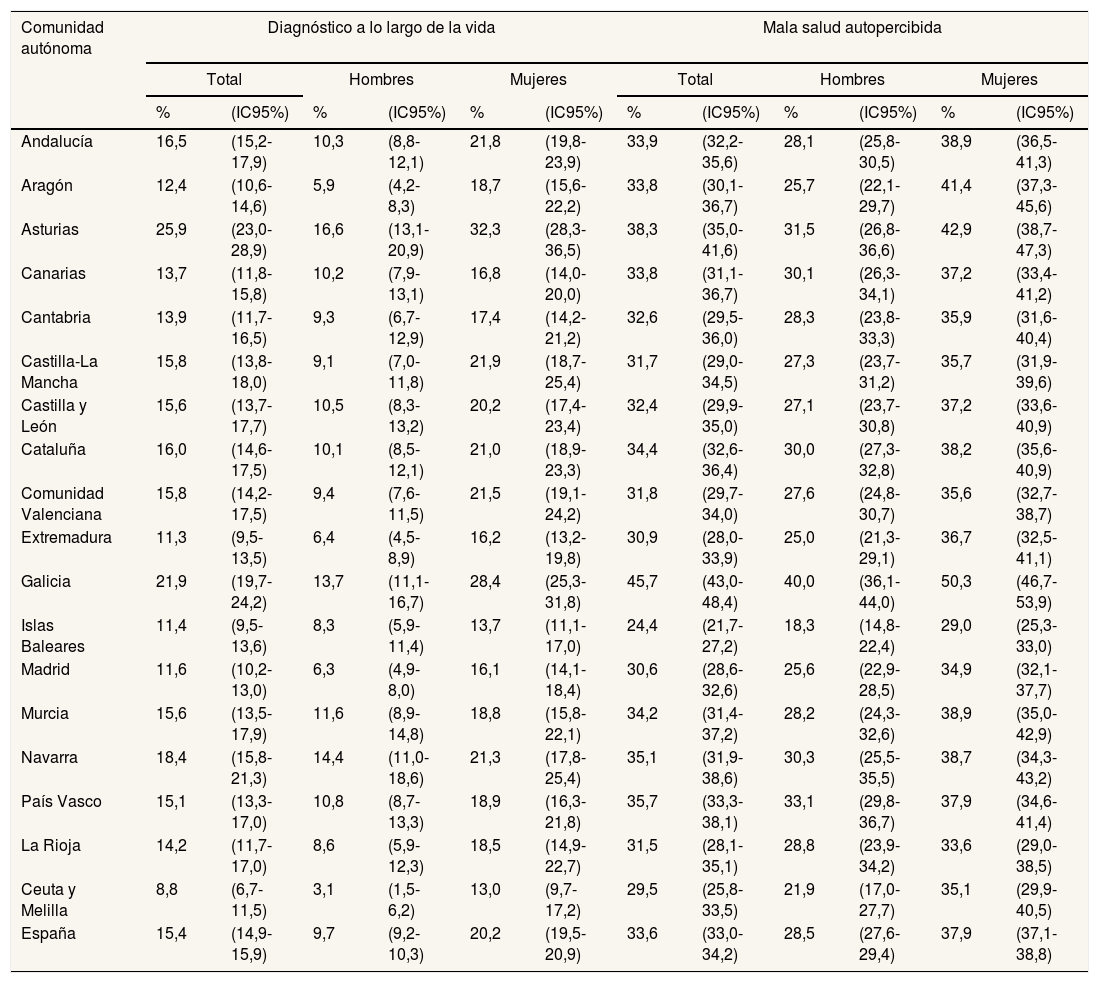 | Comunidad autónoma | Diagnóstico a lo largo de la vida | | | | | | Mala salud autopercibida | | | | | |
|---|---|---|---|---|---|---|---|---|---|---|---|---|
| | Total | | Hombres | | Mujeres | | Total | | Hombres | | Mujeres | |
| | % | (IC95%) | % | (IC95%) | % | (IC95%) | % | (IC95%) | % | (IC95%) | % | (IC95%) |
| Andalucía | 16,5 | (15,2-17,9) | 10,3 | (8,8-12,1) | 21,8 | (19,8-23,9) | 33,9 | (32,2-35,6) | 28,1 | (25,8-30,5) | 38,9 | (36,5-41,3) |
| Aragón | 12,4 | (10,6-14,6) | 5,9 | (4,2-8,3) | 18,7 | (15,6-22,2) | 33,8 | (30,1-36,7) | 25,7 | (22,1-29,7) | 41,4 | (37,3-45,6) |
| Asturias | 25,9 | (23,0-28,9) | 16,6 | (13,1-20,9) | 32,3 | (28,3-36,5) | 38,3 | (35,0-41,6) | 31,5 | (26,8-36,6) | 42,9 | (38,7-47,3) |
| Canarias | 13,7 | (11,8-15,8) | 10,2 | (7,9-13,1) | 16,8 | (14,0-20,0) | 33,8 | (31,1-36,7) | 30,1 | (26,3-34,1) | 37,2 | (33,4-41,2) |
| Cantabria | 13,9 | (11,7-16,5) | 9,3 | (6,7-12,9) | 17,4 | (14,2-21,2) | 32,6 | (29,5-36,0) | 28,3 | (23,8-33,3) | 35,9 | (31,6-40,4) |
| Castilla-La Mancha | 15,8 | (13,8-18,0) | 9,1 | (7,0-11,8) | 21,9 | (18,7-25,4) | 31,7 | (29,0-34,5) | 27,3 | (23,7-31,2) | 35,7 | (31,9-39,6) |
| Castilla y León | 15,6 | (13,7-17,7) | 10,5 | (8,3-13,2) | 20,2 | (17,4-23,4) | 32,4 | (29,9-35,0) | 27,1 | (23,7-30,8) | 37,2 | (33,6-40,9) |
| Cataluña | 16,0 | (14,6-17,5) | 10,1 | (8,5-12,1) | 21,0 | (18,9-23,3) | 34,4 | (32,6-36,4) | 30,0 | (27,3-32,8) | 38,2 | (35,6-40,9) |
| Comunidad Valenciana | 15,8 | (14,2-17,5) | 9,4 | (7,6-11,5) | 21,5 | (19,1-24,2) | 31,8 | (29,7-34,0) | 27,6 | (24,8-30,7) | 35,6 | (32,7-38,7) |
| Extremadura | 11,3 | (9,5-13,5) | 6,4 | (4,5-8,9) | 16,2 | (13,2-19,8) | 30,9 | (28,0-33,9) | 25,0 | (21,3-29,1) | 36,7 | (32,5-41,1) |
| Galicia | 21,9 | (19,7-24,2) | 13,7 | (11,1-16,7) | 28,4 | (25,3-31,8) | 45,7 | (43,0-48,4) | 40,0 | (36,1-44,0) | 50,3 | (46,7-53,9) |
| Islas Baleares | 11,4 | (9,5-13,6) | 8,3 | (5,9-11,4) | 13,7 | (11,1-17,0) | 24,4 | (21,7-27,2) | 18,3 | (14,8-22,4) | 29,0 | (25,3-33,0) |
| Madrid | 11,6 | (10,2-13,0) | 6,3 | (4,9-8,0) | 16,1 | (14,1-18,4) | 30,6 | (28,6-32,6) | 25,6 | (22,9-28,5) | 34,9 | (32,1-37,7) |
| Murcia | 15,6 | (13,5-17,9) | 11,6 | (8,9-14,8) | 18,8 | (15,8-22,1) | 34,2 | (31,4-37,2) | 28,2 | (24,3-32,6) | 38,9 | (35,0-42,9) |
| Navarra | 18,4 | (15,8-21,3) | 14,4 | (11,0-18,6) | 21,3 | (17,8-25,4) | 35,1 | (31,9-38,6) | 30,3 | (25,5-35,5) | 38,7 | (34,3-43,2) |
| País Vasco | 15,1 | (13,3-17,0) | 10,8 | (8,7-13,3) | 18,9 | (16,3-21,8) | 35,7 | (33,3-38,1) | 33,1 | (29,8-36,7) | 37,9 | (34,6-41,4) |
| La Rioja | 14,2 | (11,7-17,0) | 8,6 | (5,9-12,3) | 18,5 | (14,9-22,7) | 31,5 | (28,1-35,1) | 28,8 | (23,9-34,2) | 33,6 | (29,0-38,5) |
| Ceuta y Melilla | 8,8 | (6,7-11,5) | 3,1 | (1,5-6,2) | 13,0 | (9,7-17,2) | 29,5 | (25,8-33,5) | 21,9 | (17,0-27,7) | 35,1 | (29,9-40,5) |
| España | 15,4 | (14,9-15,9) | 9,7 | (9,2-10,3) | 20,2 | (19,5-20,9) | 33,6 | (33,0-34,2) | 28,5 | (27,6-29,4) | 37,9 | (37,1-38,8) |